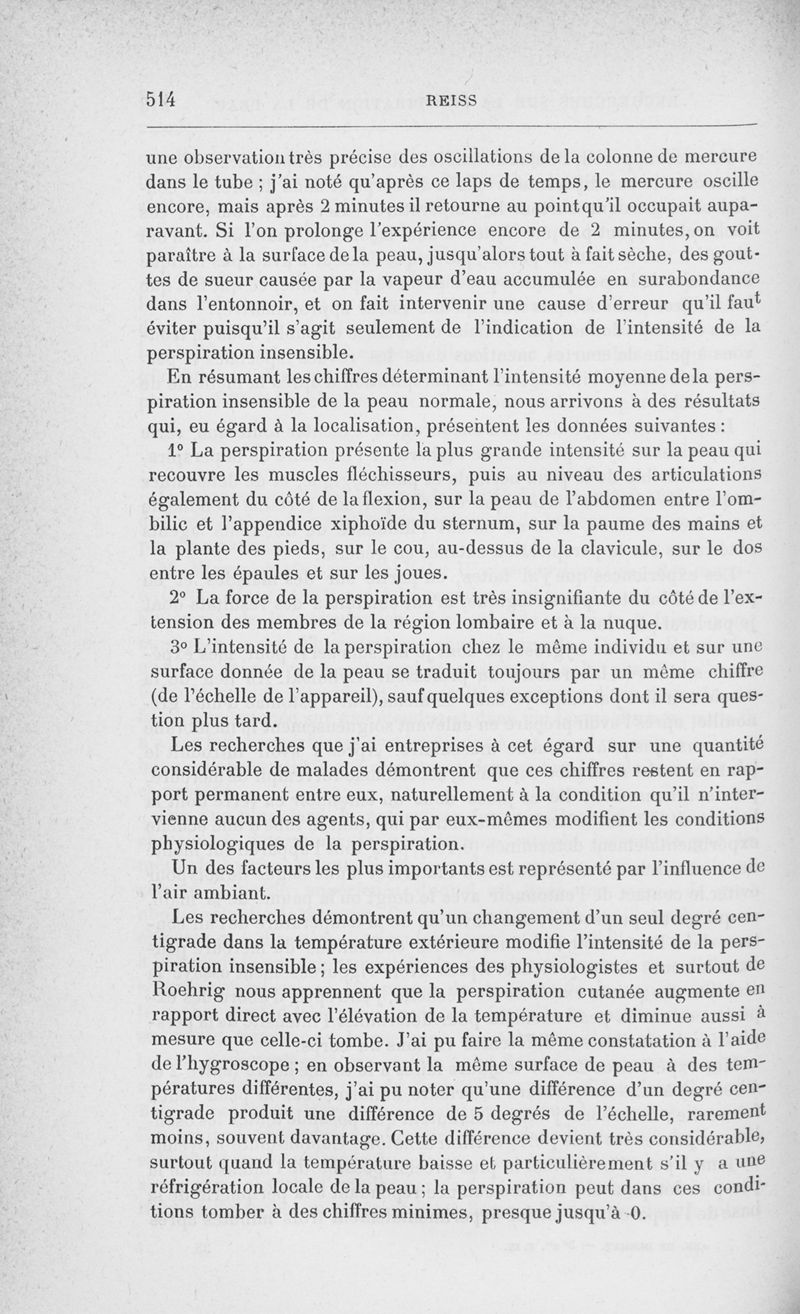 514 REISS

une observation très précise des oscillations de la colonne de mercure dans le tube ; j'ai noté qu'après ce laps de temps, le mercure oscille encore, mais après 2 minutes il retourne au point qu'il occupait auparavant. Si l'on prolonge l'expérience encore de 2 minutes, on voit paraître à la surface de la peau, jusqu'alors tout à fait sèche, des gouttes de sueur causée par la vapeur d'eau accumulée en surabondance dans l'entonnoir, et on fait intervenir une cause d'erreur qu'il faut éviter puisqu'il s'agit seulement de l'indication de l'intensité de la perspiration insensible.

En résumant les chiffres déterminant l'intensité moyenne de la perspiration insensible de la peau normale, nous arrivons à des résultats qui, eu égard à la localisation, présentent les données suivantes :

1° La perspiration présente la plus grande intensité sur la peau qui recouvre les muscles fléchisseurs, puis au niveau des articulations également du côté de la flexion, sur la peau de l'abdomen entre l'ombilic et l'appendice xiphoïde du sternum, sur la paume des mains et la plante des pieds, sur le cou, au-dessus de la clavicule, sur le dos entre les épaules et sur les joues.

2° La force de la perspiration est très insignifiante du côté de l'extension des membres de la région lombaire et à la nuque.

3° L'intensité de la perspiration chez le même individu et sur une surface donnée de la peau se traduit toujours par un même chiffre (de l'échelle de l'appareil), sauf quelques exceptions dont il sera question plus tard.

Les recherches que j'ai entreprises à cet égard sur une quantité considérable de malades démontrent que ces chiffres restent en rapport permanent entre eux, naturellement à la condition qu'il n'intervienne aucun des agents, qui par eux-mêmes modifient les conditions physiologiques de la perspiration.

Un des facteurs les plus importants est représenté par l'influence de l'air ambiant.

Les recherches démontrent qu'un changement d'un seul degré centigrade dans la température extérieure modifie l'intensité de la perspiration insensible ; les expériences des physiologistes et surtout de Roehrig nous apprennent que la perspiration cutanée augmente en rapport direct avec l'élévation de la température et diminue aussi à mesure que celle-ci tombe. J'ai pu faire la même constatation à l'aide de l'hygroscope ; en observant la même surface de peau à des températures différentes, j'ai pu noter qu'une différence d'un degré centigrade produit une différence de 5 degrés de l'échelle, rarement moins, souvent davantage. Cette différence devient très considérable, surtout quand la température baisse et particulièrement s'il y a une réfrigération locale de la peau ; la perspiration peut dans ces conditions tomber à des chiffres minimes, presque jusqu'à 0.